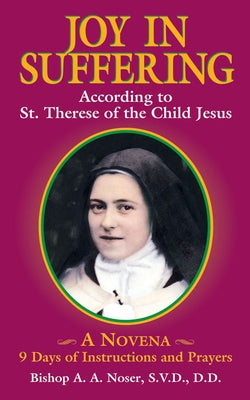 JOY IN SUFFERING

According to St. Therese of the Child Jesus

A NOVENA

9 Days of Instructions and Prayers

Bishop A. A. Noser, S.V.D., D.D.